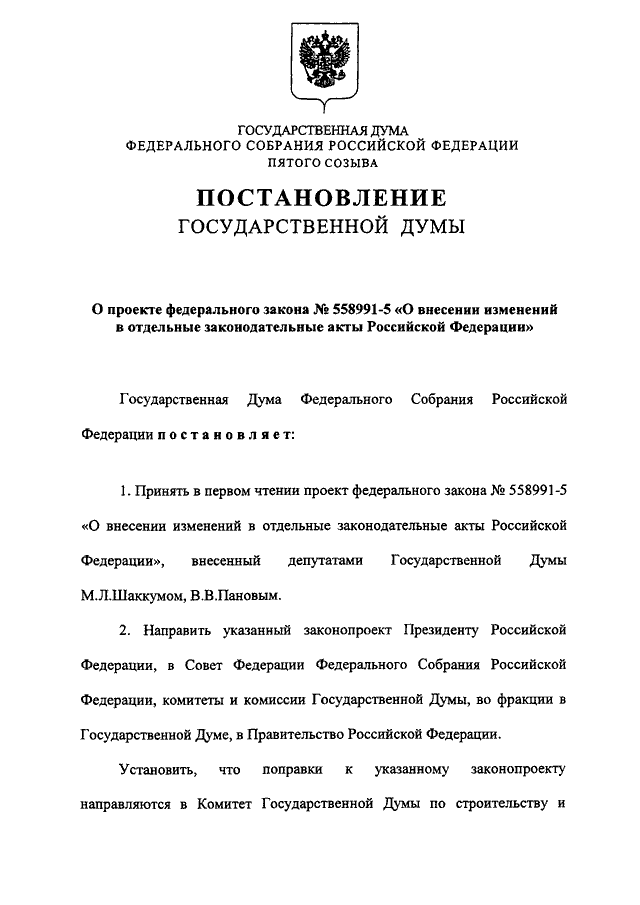 ГОСУДАРСТВЕННАЯ ДУМА
ФЕДЕРАЛЬНОГО СОБРАНИЯ РОССИЙСКОЙ ФЕДЕРАЦИИ
ПЯТОГО СОЗЫВА

ПОСТАНОВЛЕНИЕ
ГОСУДАРСТВЕННОЙ ДУМЫ

О проекте федерального закона № 558991-5 «О внесении изменений в отдельные законодательные акты Российской Федерации»

Государственная Дума Федерального Собрания Российской Федерации постановляет:

1. Принять в первом чтении проект федерального закона № 558991-5 «О внесении изменений в отдельные законодательные акты Российской Федерации», внесенный депутатами Государственной Думы М.Л.Шаккумом, В.В.Пановым.

2. Направить указанный законопроект Президенту Российской Федерации, в Совет Федерации Федерального Собрания Российской Федерации, комитеты и комиссии Государственной Думы, во фракции в Государственной Думе, в Правительство Российской Федерации.

Установить, что поправки к указанному законопроекту направляются в Комитет Государственной Думы по строительству и